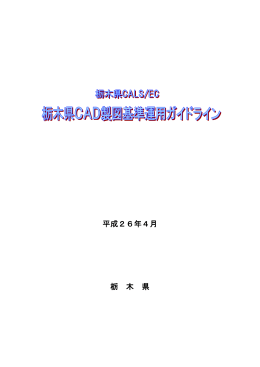 栃木県CALS/EC

栃木県CAD製図基準運用ガイドライン

平成２６年４月

栃　木　県